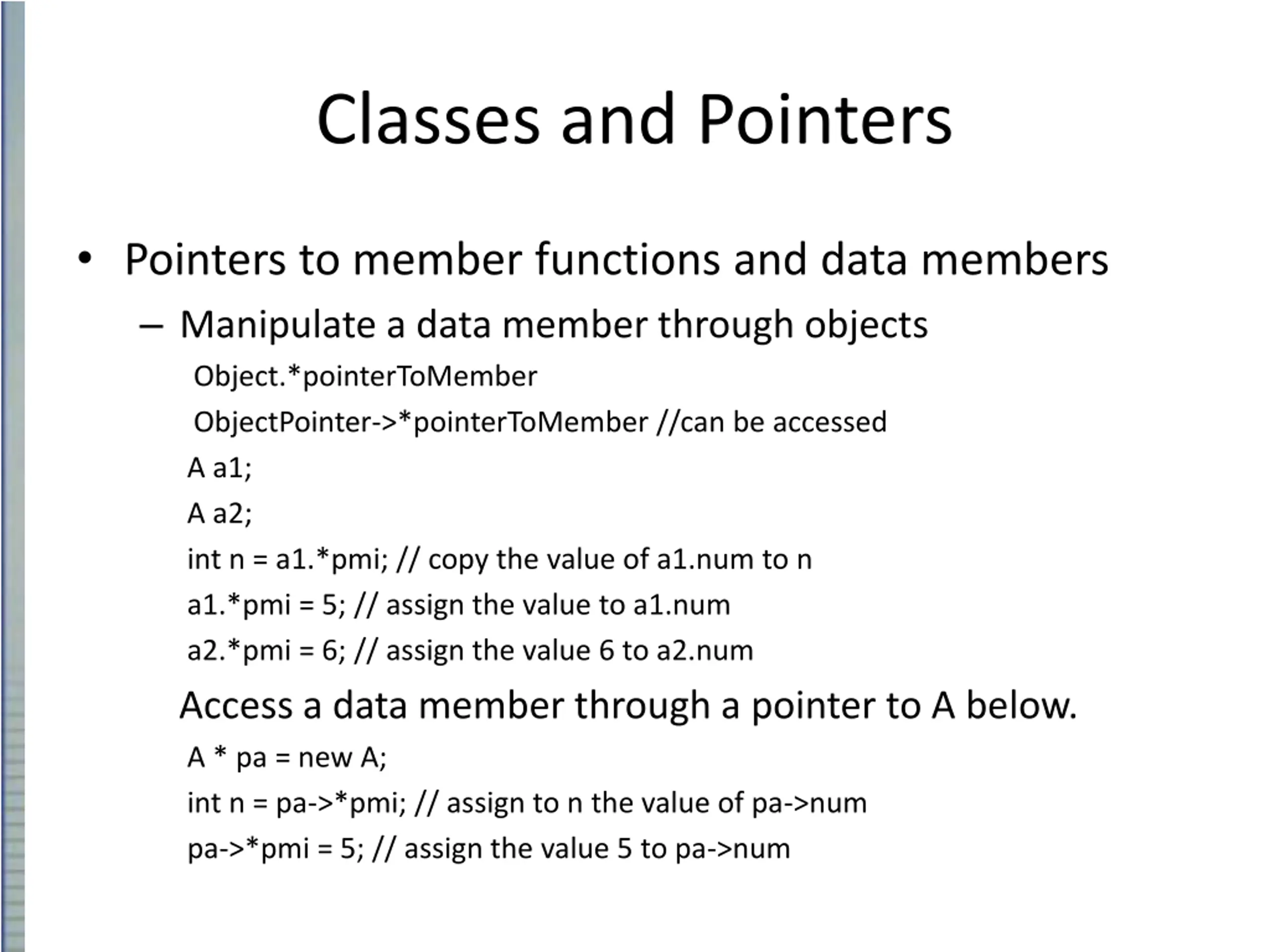 Classes and Pointers

• Pointers to member functions and data members

– Manipulate a data member through objects

Object.*pointerToMember

ObjectPointer->*pointerToMember //can be accessed

A a1;

A a2;

int n = a1.*pmi; // copy the value of a1.num to n

a1.*pmi = 5; // assign the value to a1.num

a2.*pmi = 6; // assign the value 6 to a2.num

Access a data member through a pointer to A below.

A * pa = new A;

int n = pa->*pmi; // assign to n the value of pa->num

pa->*pmi = 5; // assign the value 5 to pa->num